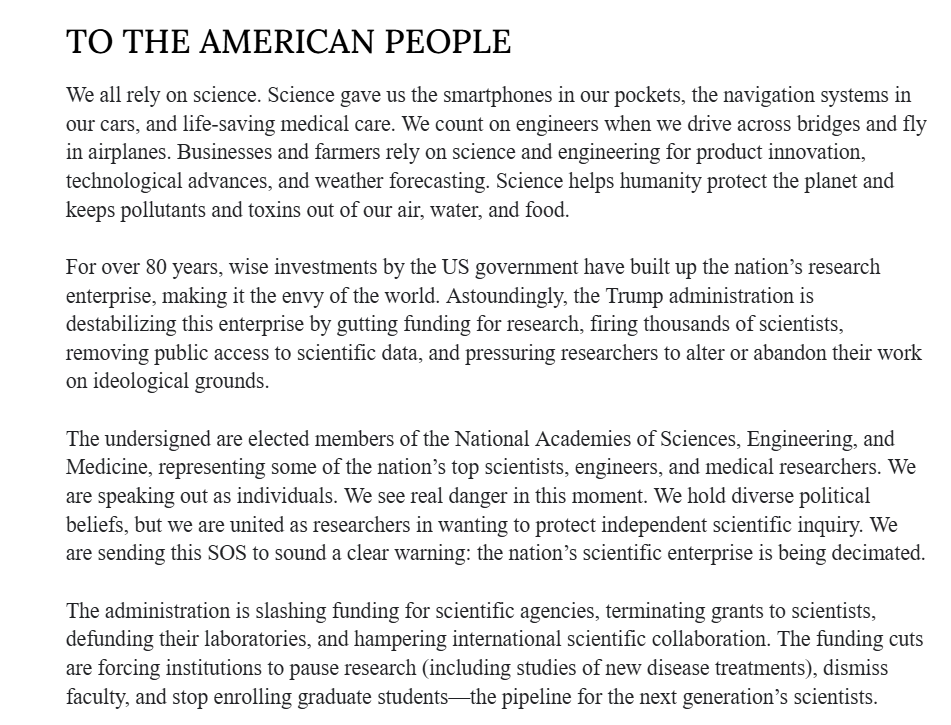 TO THE AMERICAN PEOPLE

We all rely on science. Science gave us the smartphones in our pockets, the navigation systems in our cars, and life-saving medical care. We count on engineers when we drive across bridges and fly in airplanes. Businesses and farmers rely on science and engineering for product innovation, technological advances, and weather forecasting. Science helps humanity protect the planet and keeps pollutants and toxins out of our air, water, and food.

For over 80 years, wise investments by the US government have built up the nation's research enterprise, making it the envy of the world. Astoundingly, the Trump administration is destabilizing this enterprise by gutting funding for research, firing thousands of scientists, removing public access to scientific data, and pressuring researchers to alter or abandon their work on ideological grounds.

The undersigned are elected members of the National Academies of Sciences, Engineering, and Medicine, representing some of the nation's top scientists, engineers, and medical researchers. We are speaking out as individuals. We see real danger in this moment. We hold diverse political beliefs, but we are united as researchers in wanting to protect independent scientific inquiry. We are sending this SOS to sound a clear warning: the nation's scientific enterprise is being decimated.

The administration is slashing funding for scientific agencies, terminating grants to scientists, defunding their laboratories, and hampering international scientific collaboration. The funding cuts are forcing institutions to pause research (including studies of new disease treatments), dismiss faculty, and stop enrolling graduate students—the pipeline for the next generation's scientists.